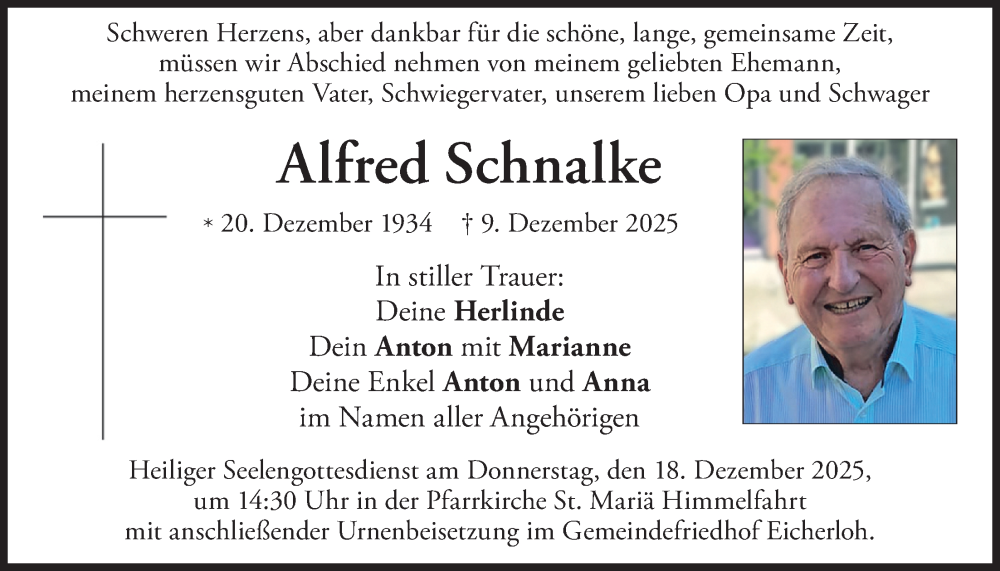 Schweren Herzens, aber dankbar für die schöne, lange, gemeinsame Zeit, müssen wir Abschied nehmen von meinem geliebten Ehemann, meinem herzensguten Vater, Schwiegervater, unserem lieben Opa und Schwager

Alfred Schnalke

* 20. Dezember 1934 † 9. Dezember 2025

In stiller Trauer:
Deine Herlinde
Dein Anton mit Marianne
Deine Enkel Anton und Anna
im Namen aller Angehörigen

Heiliger Seelengottesdienst am Donnerstag, den 18. Dezember 2025, um 14:30 Uhr in der Pfarrkirche St. Mariä Himmelfahrt mit anschließender Urnenbeisetzung im Gemeindefriedhof Eicherloh.